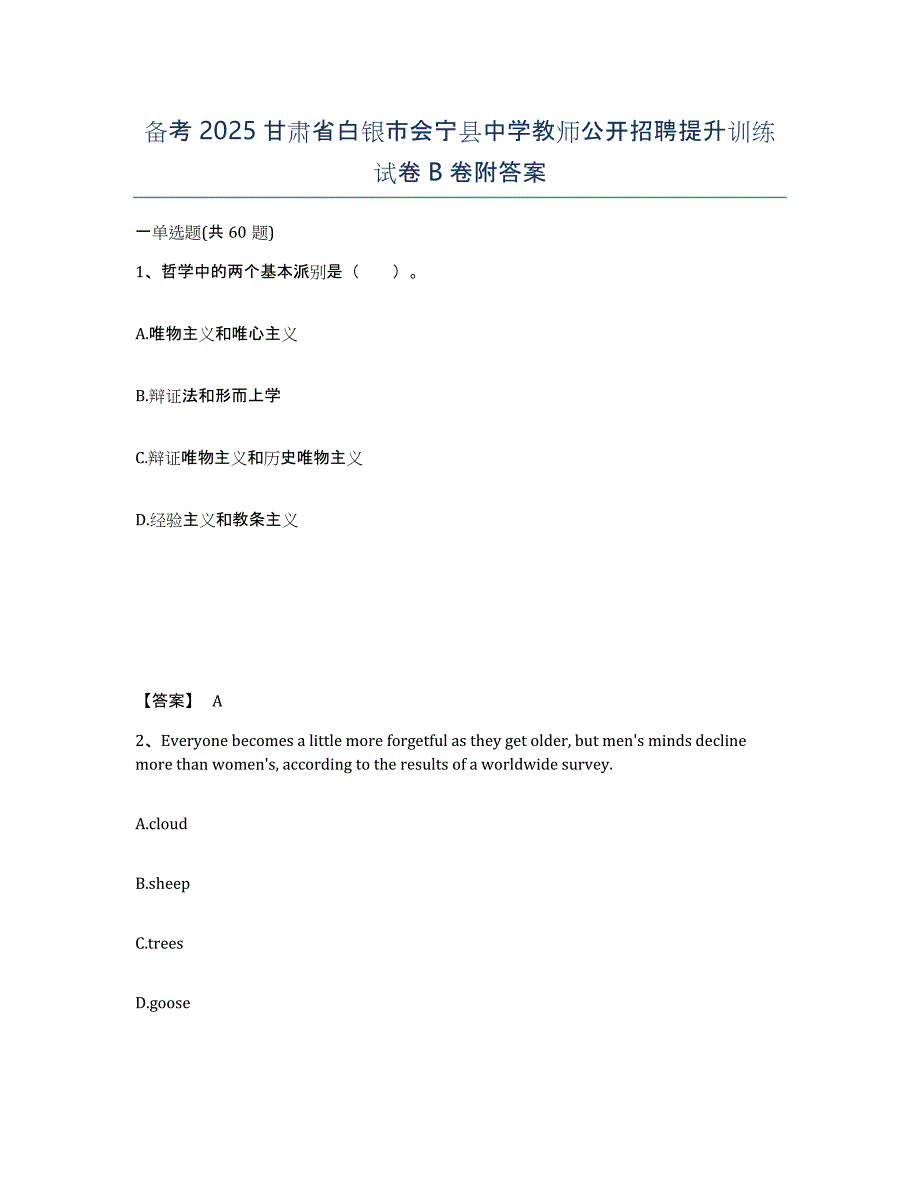 备考 2025 甘肃省白银市会宁县中学教师公开招聘提升训练试卷 B 卷附答案

一单选题(共 60 题)

1、哲学中的两个基本派别是（　　）。

A.唯物主义和唯心主义

B.辩证法和形而上学

C.辩证唯物主义和历史唯物主义

D.经验主义和教条主义

【答案】 A

2、Everyone becomes a little more forgetful as they get older, but men's minds decline more than women's, according to the results of a worldwide survey.

A.cloud

B.sheep

C.trees

D.goose